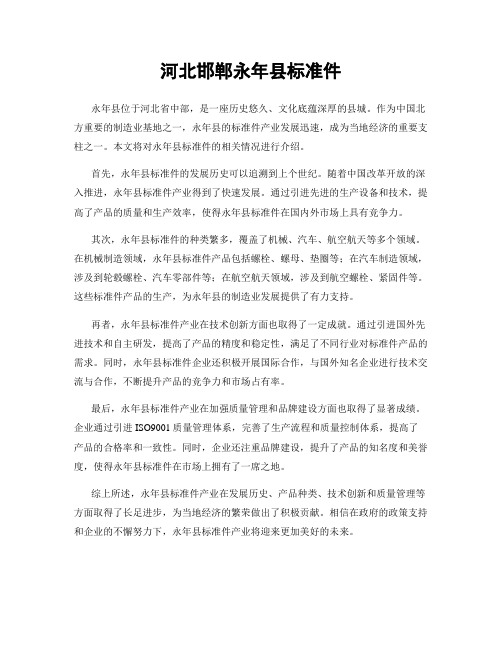 河北邯郸永年县标准件

永年县位于河北省中部，是一座历史悠久、文化底蕴深厚的县城。作为中国北方重要的制造业基地之一，永年县的标准件产业发展迅速，成为当地经济的重要支柱之一。本文将对永年县标准件的相关情况进行介绍。

首先，永年县标准件的发展历史可以追溯到上个世纪。随着中国改革开放的深入推进，永年县标准件产业得到了快速发展。通过引进先进的生产设备和技术，提高了产品的质量和生产效率，使得永年县标准件在国内外市场上具有竞争力。

其次，永年县标准件的种类繁多，覆盖了机械、汽车、航空航天等多个领域。在机械制造领域，永年县标准件产品包括螺栓、螺母、垫圈等；在汽车制造领域，涉及到轮毂螺栓、汽车零部件等；在航空航天领域，涉及到航空螺栓、紧固件等。这些标准件产品的生产，为永年县的制造业发展提供了有力支持。

再者，永年县标准件产业在技术创新方面也取得了一定成就。通过引进国外先进技术和自主研发，提高了产品的精度和稳定性，满足了不同行业对标准件产品的需求。同时，永年县标准件企业还积极开展国际合作，与国外知名企业进行技术交流与合作，不断提升产品的竞争力和市场占有率。

最后，永年县标准件产业在加强质量管理和品牌建设方面也取得了显著成绩。企业通过引进ISO9001质量管理体系，完善了生产流程和质量控制体系，提高了产品的合格率和一致性。同时，企业还注重品牌建设，提升了产品的知名度和美誉度，使得永年县标准件在市场上拥有了一席之地。

综上所述，永年县标准件产业在发展历史、产品种类、技术创新和质量管理等方面取得了长足进步，为当地经济的繁荣做出了积极贡献。相信在政府的政策支持和企业的不懈努力下，永年县标准件产业将迎来更加美好的未来。